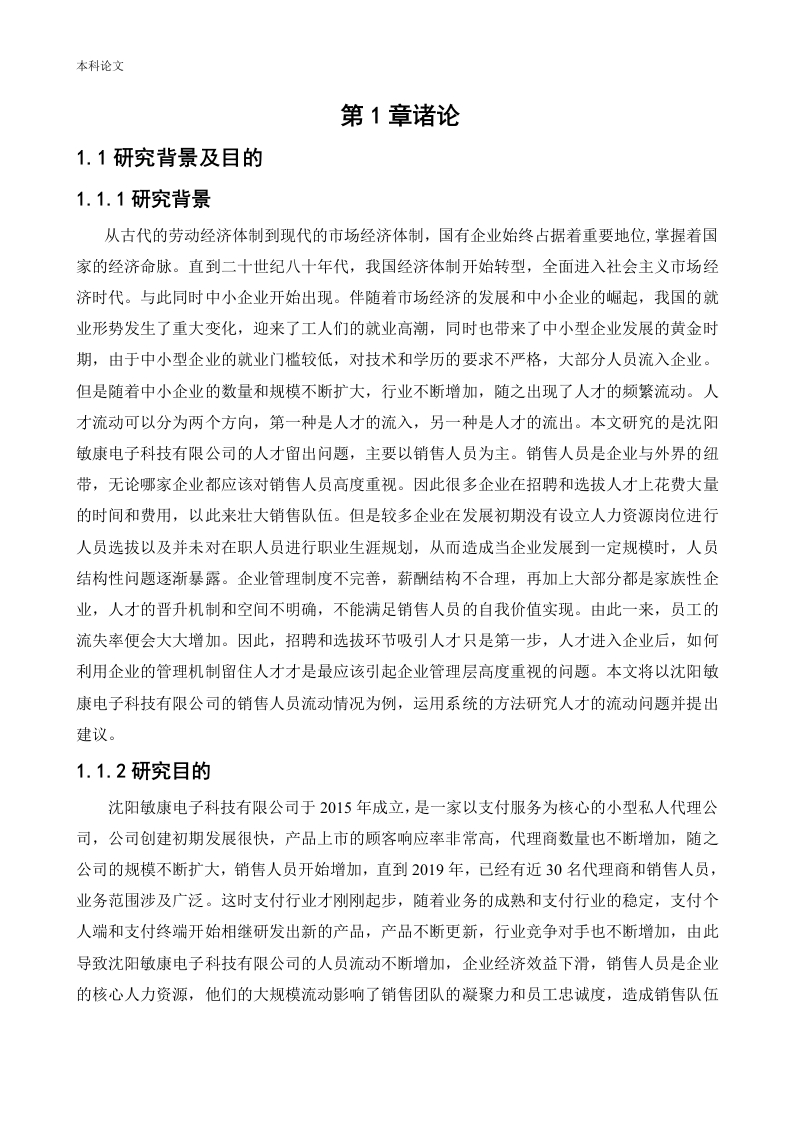 本科论文

第 1 章诸论

1.1 研究背景及目的

1.1.1 研究背景

从古代的劳动经济体制到现代的市场经济体制，国有企业始终占据着重要地位,掌握着国家的经济命脉。直到二十世纪八十年代，我国经济体制开始转型，全面进入社会主义市场经济时代。与此同时中小企业开始出现。伴随着市场经济的发展和中小企业的崛起，我国的就业形势发生了重大变化，迎来了工人们的就业高潮，同时也带来了中小型企业发展的黄金时期，由于中小型企业的就业门槛较低，对技术和学历的要求不严格，大部分人员流入企业。但是随着中小企业的数量和规模不断扩大，行业不断增加，随之出现了人才的频繁流动。人才流动可以分为两个方向，第一种是人才的流入，另一种是人才的流出。本文研究的是沈阳敏康电子科技有限公司的人才留出问题，主要以销售人员为主。销售人员是企业与外界的纽带，无论哪家企业都应该对销售人员高度重视。因此很多企业在招聘和选拔人才上花费大量的时间和费用，以此来壮大销售队伍。但是较多企业在发展初期没有设立人力资源岗位进行人员选拔以及并未对在职人员进行职业生涯规划，从而造成当企业发展到一定规模时，人员结构性问题逐渐暴露。企业管理制度不完善，薪酬结构不合理，再加上大部分都是家族性企业，人才的晋升机制和空间不明确，不能满足销售人员的自我价值实现。由此一来，员工的流失率便会大大增加。因此，招聘和选拔环节吸引人才只是第一步，人才进入企业后，如何利用企业的管理机制留住人才才是最应该引起企业管理层高度重视的问题。本文将以沈阳敏康电子科技有限公司的销售人员流动情况为例，运用系统的方法研究人才的流动问题并提出建议。

1.1.2 研究目的

沈阳敏康电子科技有限公司于 2015 年成立，是一家以支付服务为核心的小型私人代理公司，公司创建初期发展很快，产品上市的顾客响应率非常高，代理商数量也不断增加，随之公司的规模不断扩大，销售人员开始增加，直到 2019 年，已经有近 30 名代理商和销售人员，业务范围涉及广泛。这时支付行业才刚刚起步，随着业务的成熟和支付行业的稳定，支付个人端和支付终端开始相继研发出新的产品，产品不断更新，行业竞争对手也不断增加，由此导致沈阳敏康电子科技有限公司的人员流动不断增加，企业经济效益下滑，销售人员是企业的核心人力资源，他们的大规模流动影响了销售团队的凝聚力和员工忠诚度，造成销售队伍